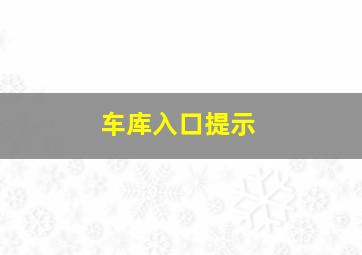 车库入口提示